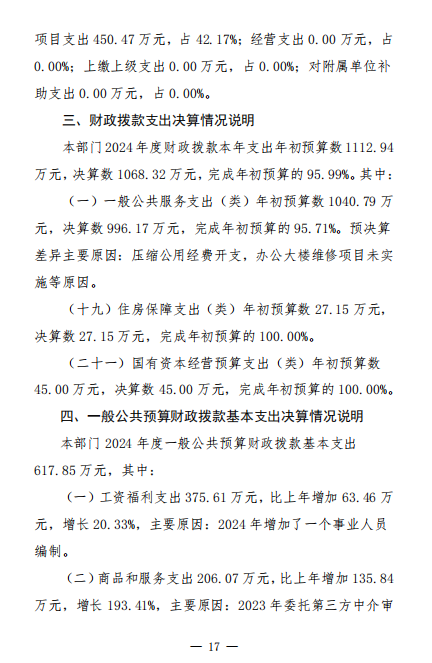 项目支出 450.47 万元，占 42.17%；经营支出 0.00 万元，占 0.00%；上缴上级支出 0.00 万元，占 0.00%；对附属单位补助支出 0.00 万元，占 0.00%。

三、财政拨款支出决算情况说明

本部门 2024 年度财政拨款本年支出年初预算数 1112.94 万元，决算数 1068.32 万元，完成年初预算的 95.99%。其中：

（一）一般公共服务支出（类）年初预算数 1040.79 万元，决算数 996.17 万元，完成年初预算的 95.71%。预决算差异主要原因：压缩公用经费开支，办公大楼维修项目未实施等原因。

（十九）住房保障支出（类）年初预算数 27.15 万元，决算数 27.15 万元，完成年初预算的 100.00%。

（二十一）国有资本经营预算支出（类）年初预算数 45.00 万元，决算数 45.00 万元，完成年初预算的 100.00%。

四、一般公共预算财政拨款基本支出决算情况说明

本部门 2024 年度一般公共预算财政拨款基本支出 617.85 万元，其中：

（一）工资福利支出 375.61 万元，比上年增加 63.46 万元，增长 20.33%，主要原因：2024 年增加了一个事业人员编制。

（二）商品和服务支出 206.07 万元，比上年增加 135.84 万元，增长 193.41%，主要原因：2023 年委托第三方中介审

— 17 —